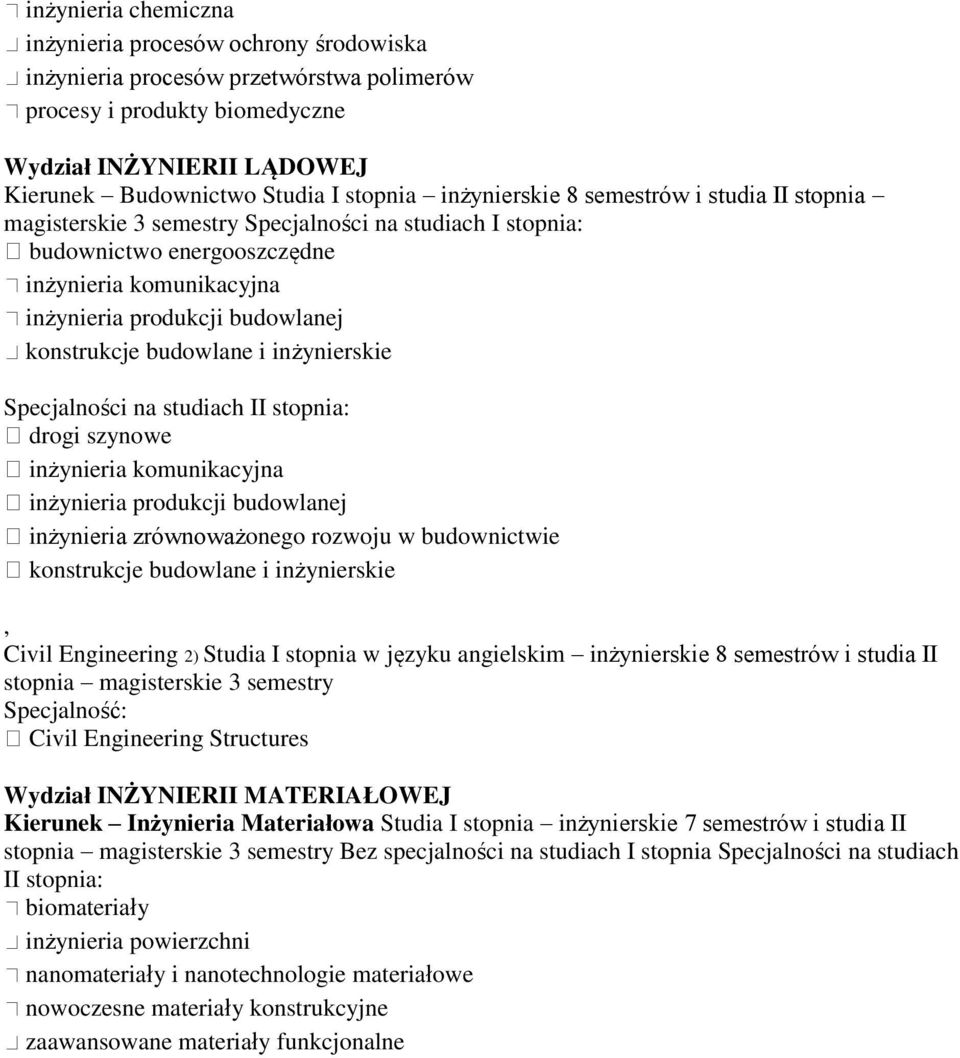 inżynieria chemiczna
inżynieria procesów ochrony środowiska
inżynieria procesów przetwórstwa polimerów
procesy i produkty biomedyczne

Wydział INŻYNIERII LĄDOWEJ
Kierunek – Budownictwo Studia I stopnia – inżynierskie 8 semestrów i studia II stopnia – magisterskie 3 semestry Specjalności na studiach I stopnia:
budownictwo energooszczędne
inżynieria komunikacyjna
inżynieria produkcji budowlanej
konstrukcje budowlane i inżynierskie

Specjalności na studiach II stopnia:
drogi szynowe
inżynieria komunikacyjna
inżynieria produkcji budowlanej
inżynieria zrównoważonego rozwoju w budownictwie
konstrukcje budowlane i inżynierskie

,
Civil Engineering 2) Studia I stopnia w języku angielskim – inżynierskie 8 semestrów i studia II stopnia – magisterskie 3 semestry
Specjalność:
Civil Engineering Structures

Wydział INŻYNIERII MATERIAŁOWEJ
Kierunek – Inżynieria Materiałowa Studia I stopnia – inżynierskie 7 semestrów i studia II stopnia – magisterskie 3 semestry Bez specjalności na studiach I stopnia Specjalności na studiach II stopnia:
biomateriały
inżynieria powierzchni
nanomateriały i nanotechnologie materiałowe
nowoczesne materiały konstrukcyjne
zaawansowane materiały funkcjonalne